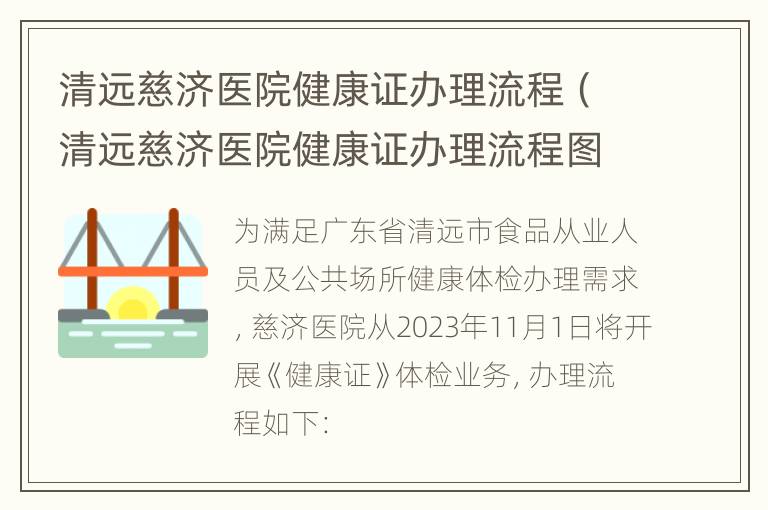 清远慈济医院健康证办理流程（清远慈济医院健康证办理流程图

为满足广东省清远市食品从业人员及公共场所健康体检办理需求，慈济医院从2023年11月1日将开展《健康证》体检业务，办理流程如下：